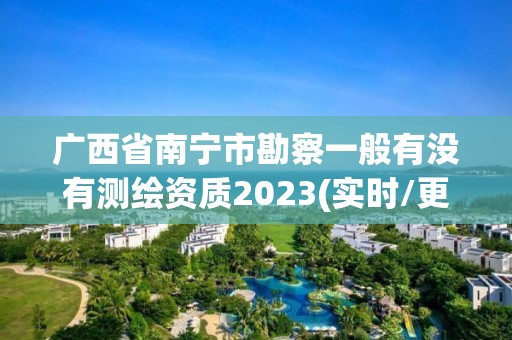 广西省南宁市勘察一般有没有测绘资质2023(实时/更